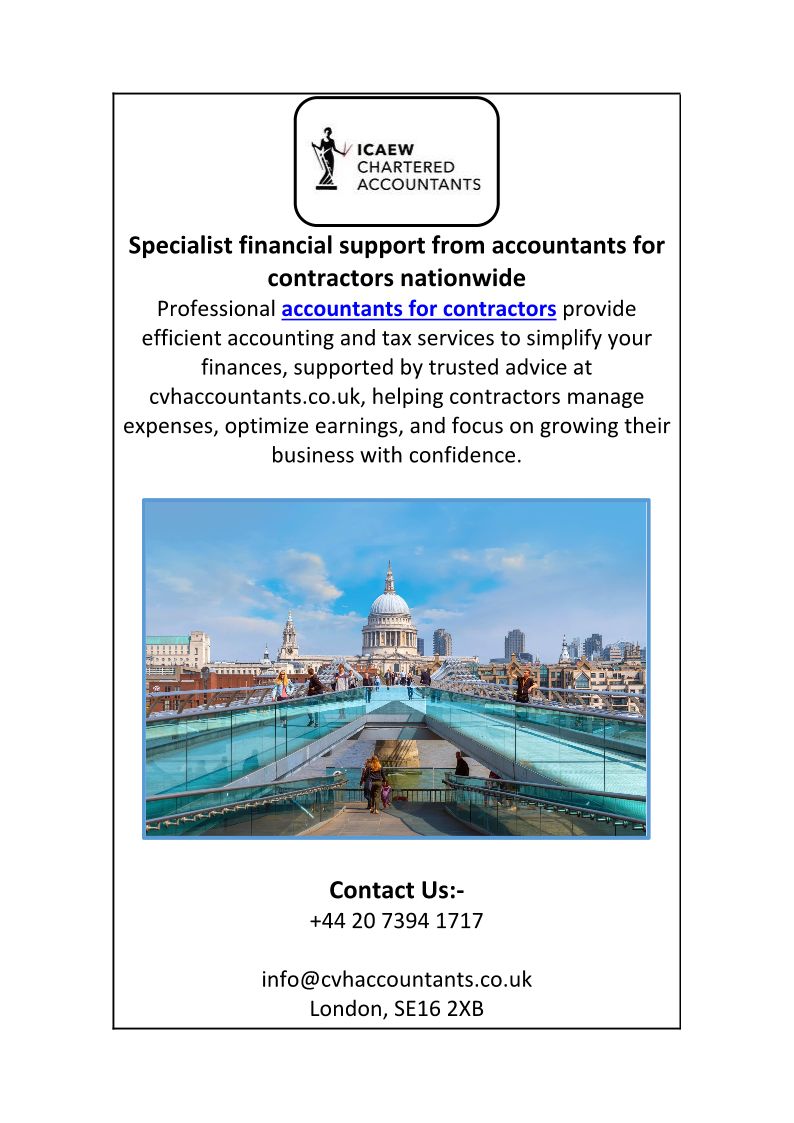 ICAEW
CHARTERED
ACCOUNTANTS

Specialist financial support from accountants for contractors nationwide

Professional accountants for contractors provide efficient accounting and tax services to simplify your finances, supported by trusted advice at cvhaccountants.co.uk, helping contractors manage expenses, optimize earnings, and focus on growing their business with confidence.

Contact Us:-
+44 20 7394 1717

info@cvhaccountants.co.uk
London, SE16 2XB